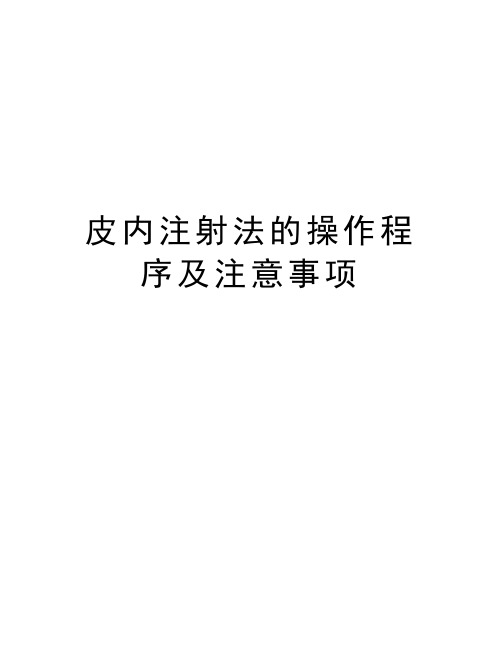 皮内注射法的操作程序及注意事项